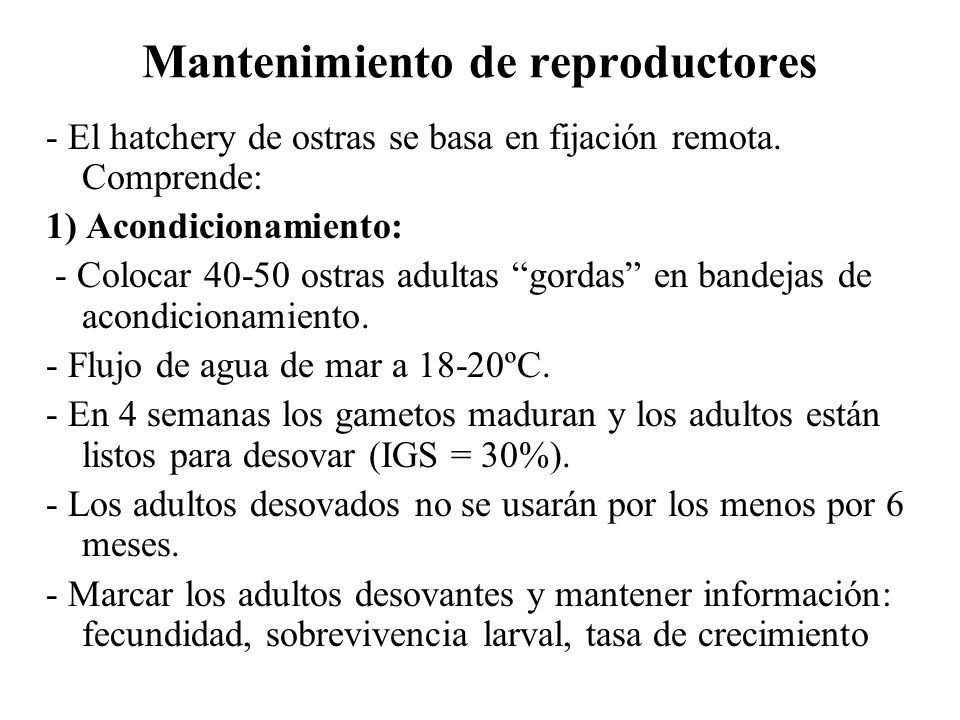 Mantenimiento de reproductores

- El hatchery de ostras se basa en fijación remota. Comprende:

1) Acondicionamiento:

- Colocar 40-50 ostras adultas “gordas” en bandejas de acondicionamiento.

- Flujo de agua de mar a 18-20ºC.

- En 4 semanas los gametos maduran y los adultos están listos para desovar (IGS = 30%).

- Los adultos desovados no se usarán por los menos por 6 meses.

- Marcar los adultos desovantes y mantener información: fecundidad, sobrevivencia larval, tasa de crecimiento